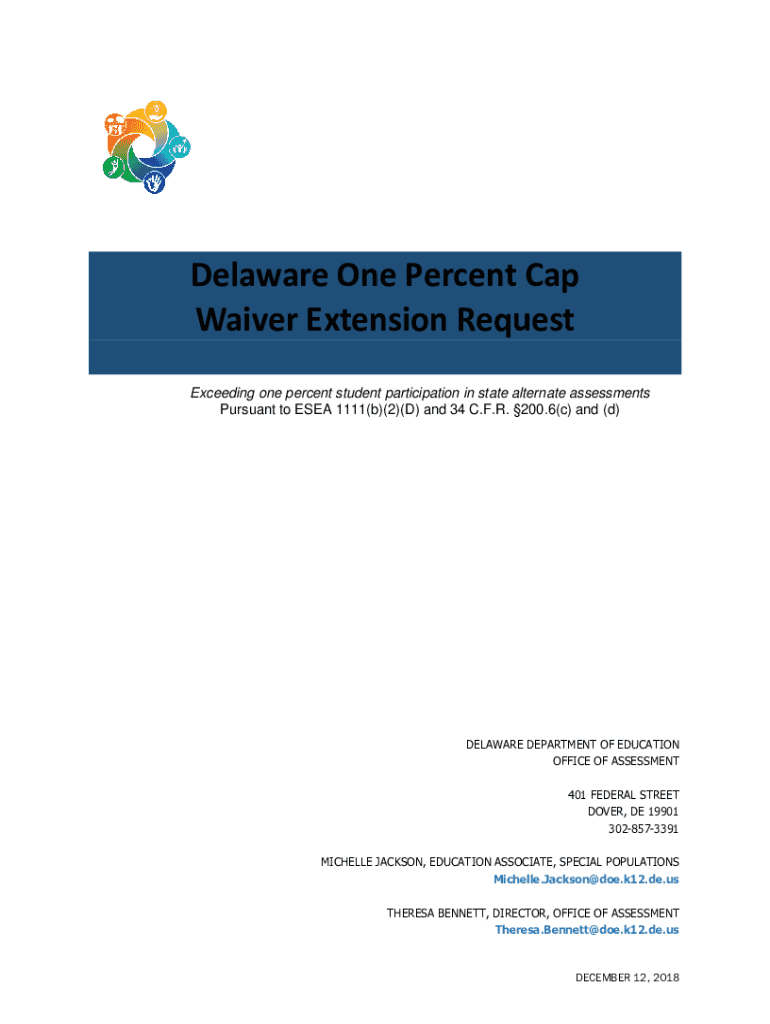 Delaware One Percent Cap
Waiver Extension Request

Exceeding one percent student participation in state alternate assessments
Pursuant to ESEA 1111(b)(2)(D) and 34 C.F.R. §200.6(c) and (d)

DELAWARE DEPARTMENT OF EDUCATION
OFFICE OF ASSESSMENT

401 FEDERAL STREET
DOVER, DE 19901
302-857-3391

MICHELLE JACKSON, EDUCATION ASSOCIATE, SPECIAL POPULATIONS
Michelle.Jackson@doe.k12.de.us

THERESA BENNETT, DIRECTOR, OFFICE OF ASSESSMENT
Theresa.Bennett@doe.k12.de.us

DECEMBER 12, 2018